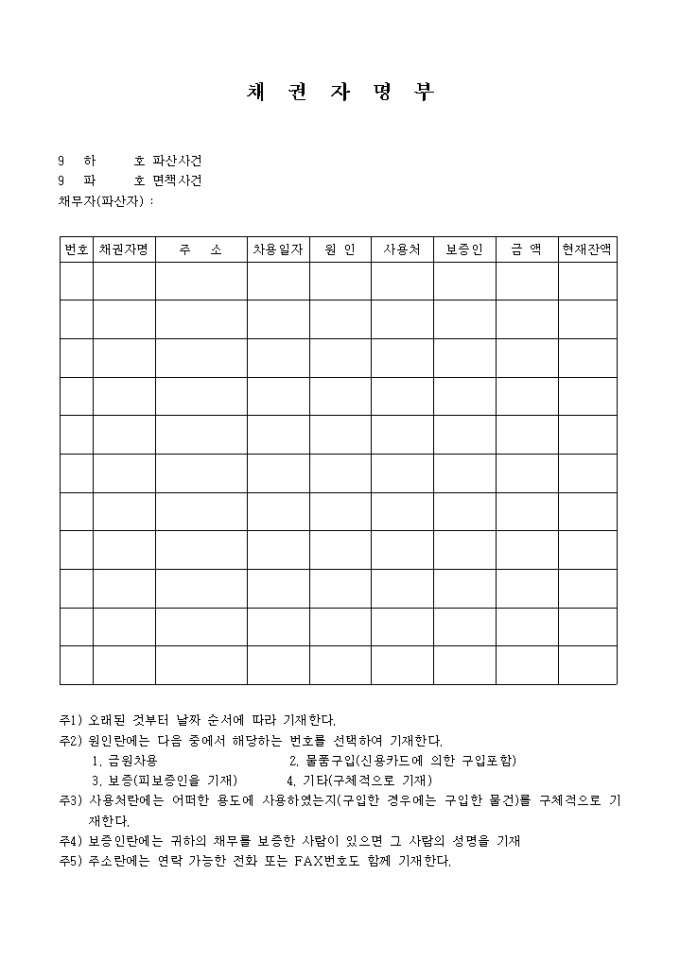 채 권 자 명 부

9 하 호 파산사건
9 파 호 면책사건
채무자(파산자) :

| 번호 | 채권자명 | 주 소 | 차용일자 | 원 인 | 사용처 | 보증인 | 금 액 | 현재잔액 |
|---|---|---|---|---|---|---|---|---|
| | | | | | | | | |
| | | | | | | | | |
| | | | | | | | | |
| | | | | | | | | |
| | | | | | | | | |
| | | | | | | | | |
| | | | | | | | | |
| | | | | | | | | |
| | | | | | | | | |
| | | | | | | | | |
| | | | | | | | | |

주1) 오래된 것부터 날짜 순서에 따라 기재한다.
주2) 원인란에는 다음 중에서 해당하는 번호를 선택하여 기재한다.
1. 금원차용 2. 물품구입(신용카드에 의한 구입포함)
3. 보증(피보증인을 기재) 4. 기타(구체적으로 기재)
주3) 사용처란에는 어떠한 용도에 사용하였는지(구입한 경우에는 구입한 물건)를 구체적으로 기재한다.
주4) 보증인란에는 귀하의 채무를 보증한 사람이 있으면 그 사람의 성명을 기재
주5) 주소란에는 연락 가능한 전화 또는 FAX번호도 함께 기재한다.